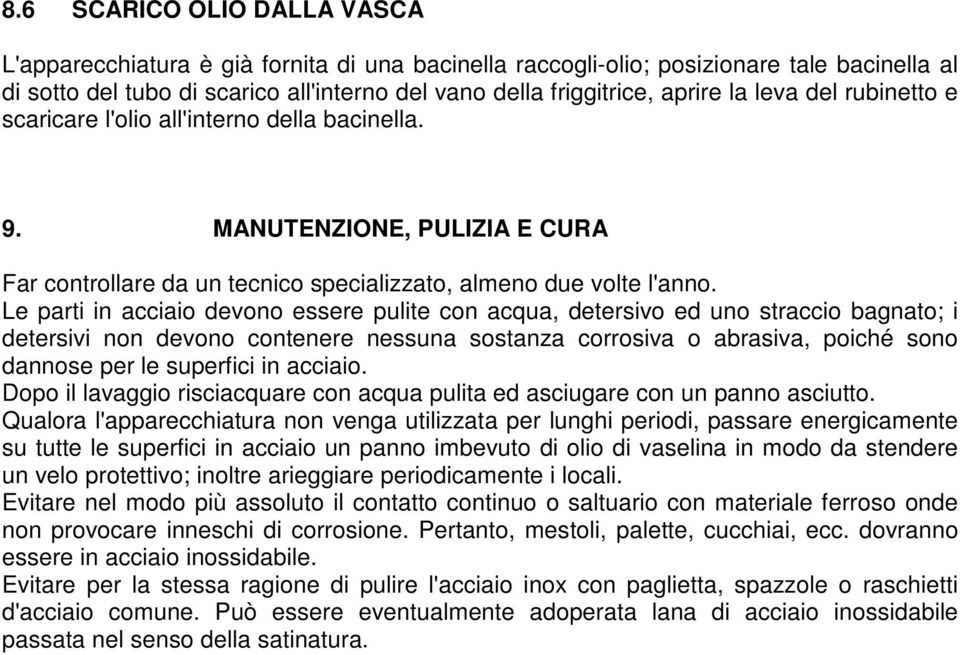 8.6 SCARICO OLIO DALLA VASCA

L'apparecchiatura è già fornita di una bacinella raccogli-olio; posizionare tale bacinella al di sotto del tubo di scarico all'interno del vano della friggitrice, aprire la leva del rubinetto e scaricare l'olio all'interno della bacinella.

9. MANUTENZIONE, PULIZIA E CURA

Far controllare da un tecnico specializzato, almeno due volte l'anno.
Le parti in acciaio devono essere pulite con acqua, detersivo ed uno straccio bagnato; i detersivi non devono contenere nessuna sostanza corrosiva o abrasiva, poiché sono dannose per le superfici in acciaio.
Dopo il lavaggio risciacquare con acqua pulita ed asciugare con un panno asciutto.
Qualora l'apparecchiatura non venga utilizzata per lunghi periodi, passare energicamente su tutte le superfici in acciaio un panno imbevuto di olio di vaselina in modo da stendere un velo protettivo; inoltre arieggiare periodicamente i locali.
Evitare nel modo più assoluto il contatto continuo o saltuario con materiale ferroso onde non provocare inneschi di corrosione. Pertanto, mestoli, palette, cucchiai, ecc. dovranno essere in acciaio inossidabile.
Evitare per la stessa ragione di pulire l'acciaio inox con paglietta, spazzole o raschietti d'acciaio comune. Può essere eventualmente adoperata lana di acciaio inossidabile passata nel senso della satinatura.